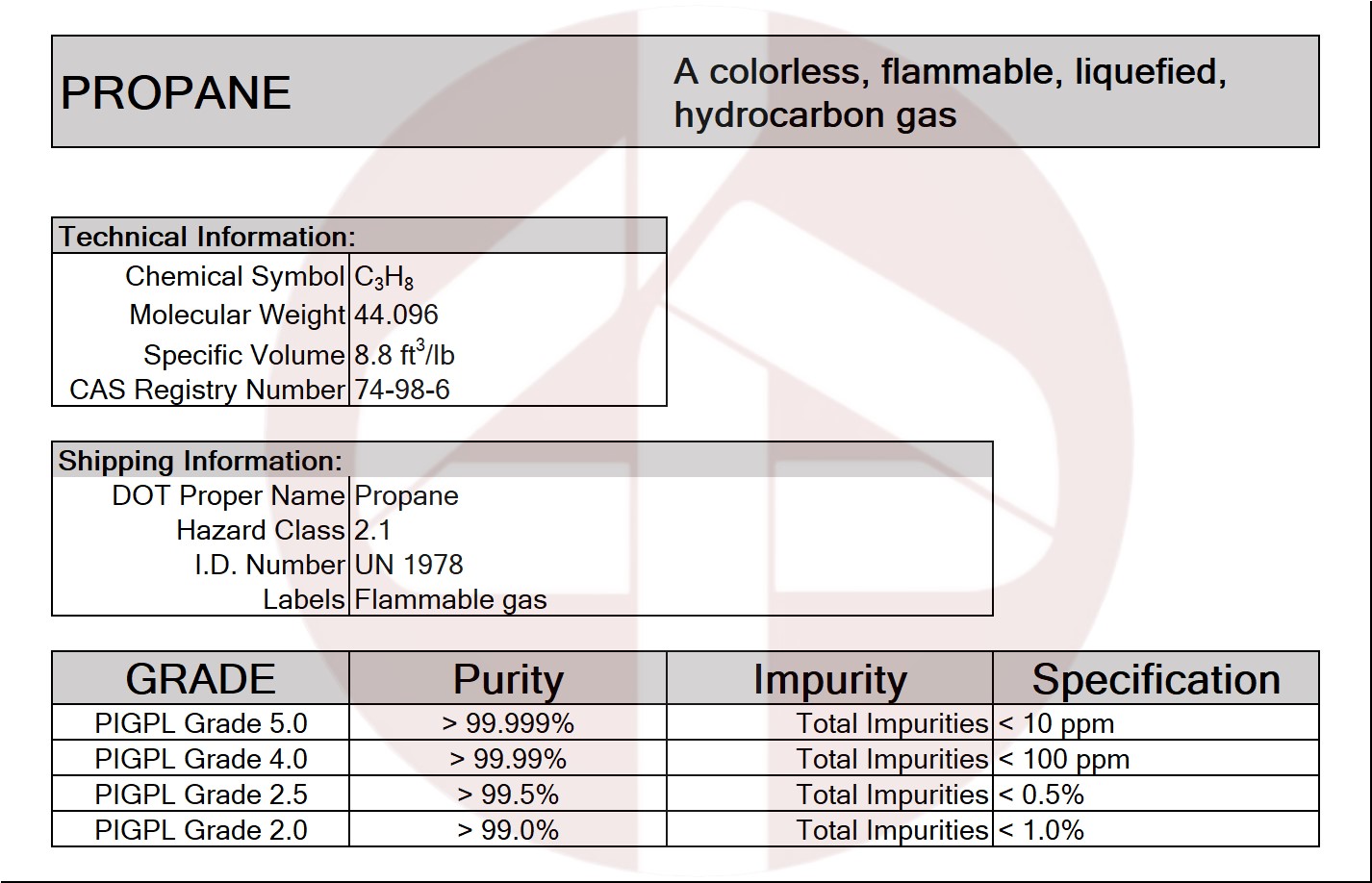 PROPANE

A colorless, flammable, liquefied, hydrocarbon gas

| Technical Information: | |
|---|---|
| Chemical Symbol | $C_3H_8$ |
| Molecular Weight | 44.096 |
| Specific Volume | 8.8 $ft^3$/lb |
| CAS Registry Number | 74-98-6 |

| Shipping Information: | |
|---|---|
| DOT Proper Name | Propane |
| Hazard Class | 2.1 |
| I.D. Number | UN 1978 |
| Labels | Flammable gas |

| GRADE | Purity | Impurity | Specification |
|---|---|---|---|
| PIGPL Grade 5.0 | > 99.999% | Total Impurities | < 10 ppm |
| PIGPL Grade 4.0 | > 99.99% | Total Impurities | < 100 ppm |
| PIGPL Grade 2.5 | > 99.5% | Total Impurities | < 0.5% |
| PIGPL Grade 2.0 | > 99.0% | Total Impurities | < 1.0% |